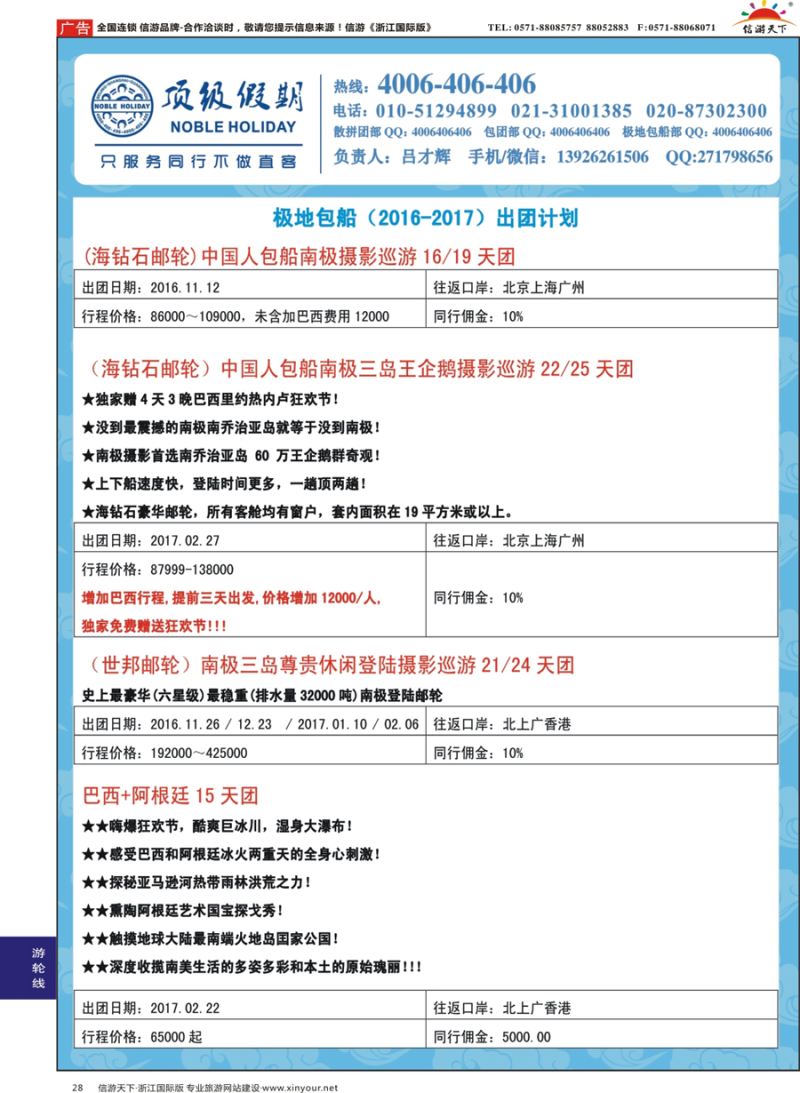 广告 全国连锁 信游品牌·合作洽谈时，敬请您提示信息来源！信游《浙江国际版》 TEL: 0571-88085757 88052883 F:0571-88068071 信游天下

NOBLE HOLIDAY 顶级假期 NOBLE HOLIDAY
只服务同行不做直客

热线：4006-406-406
电话：010-51294899 021-31001385 020-87302300
散拼团部 QQ：4006406406 包团部 QQ：4006406406 极地包船部 QQ：4006406406
负责人：吕才辉 手机/微信：13926261506 QQ:271798656

极地包船（2016-2017）出团计划

(海钻石邮轮)中国人包船南极摄影巡游 16/19 天团

| 出团日期：2016.11.12 | 往返口岸：北京上海广州 |
|---|---|
| 行程价格：86000～109000，未含加巴西费用 12000 | 同行佣金：10% |

（海钻石邮轮）中国人包船南极三岛王企鹅摄影巡游 22/25 天团

★独家赠 4 天 3 晚巴西里约热内卢狂欢节！
★没到最震撼的南极南乔治亚岛就等于没到南极！
★南极摄影首选南乔治亚岛 60 万王企鹅群奇观！
★上下船速度快，登陆时间更多，一趟顶两趟！
★海钻石豪华邮轮，所有客舱均有窗户，套内面积在 19 平方米或以上。

| 出团日期：2017.02.27 | 往返口岸：北京上海广州 |
|---|---|
| 行程价格：87999-138000 增加巴西行程，提前三天出发，价格增加 12000/人，独家免费赠送狂欢节!!! | 同行佣金：10% |

（世邦邮轮）南极三岛尊贵休闲登陆摄影巡游 21/24 天团

史上最豪华(六星级)最稳重(排水量 32000 吨)南极登陆邮轮

| 出团日期：2016.11.26 / 12.23 / 2017.01.10 / 02.06 | 往返口岸：北上广香港 |
|---|---|
| 行程价格：192000～425000 | 同行佣金：10% |

巴西+阿根廷 15 天团

★★嗨爆狂欢节，酷爽巨冰川，湿身大瀑布！
★★感受巴西和阿根廷冰火两重天的全身心刺激！
★★探秘亚马逊河热带雨林洪荒之力！
★★熏陶阿根廷艺术国宝探戈秀！
★★触摸地球大陆最南端火地岛国家公园！
★★深度收揽南美生活的多姿多彩和本土的原始瑰丽!!!

| 出团日期：2017.02.22 | 往返口岸：北上广香港 |
|---|---|
| 行程价格：65000 起 | 同行佣金：5000.00 |

游轮线

28 信游天下·浙江国际版 专业旅游网站建设·www.xinyour.net